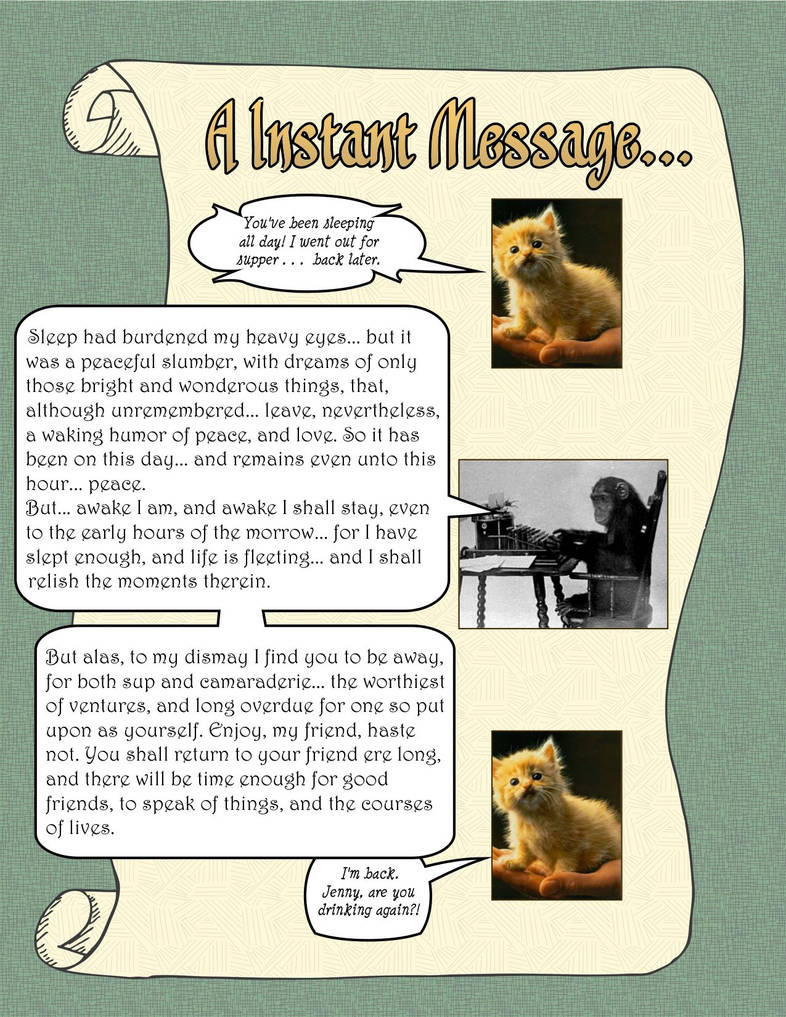 A Instant Message...

You've been sleeping all day! I went out for supper . . . back later.

Sleep had burdened my heavy eyes... but it was a peaceful slumber, with dreams of only those bright and wonderous things, that, although unremembered... leave, nevertheless, a waking humor of peace, and love. So it has been on this day... and remains even unto this hour... peace.
But... awake I am, and awake I shall stay, even to the early hours of the morrow... for I have slept enough, and life is fleeting... and I shall relish the moments therein.

But alas, to my dismay I find you to be away, for both sup and camaraderie... the worthiest of ventures, and long overdue for one so put upon as yourself. Enjoy, my friend, haste not. You shall return to your friend ere long, and there will be time enough for good friends, to speak of things, and the courses of lives.

I'm back. Jenny, are you drinking again?!